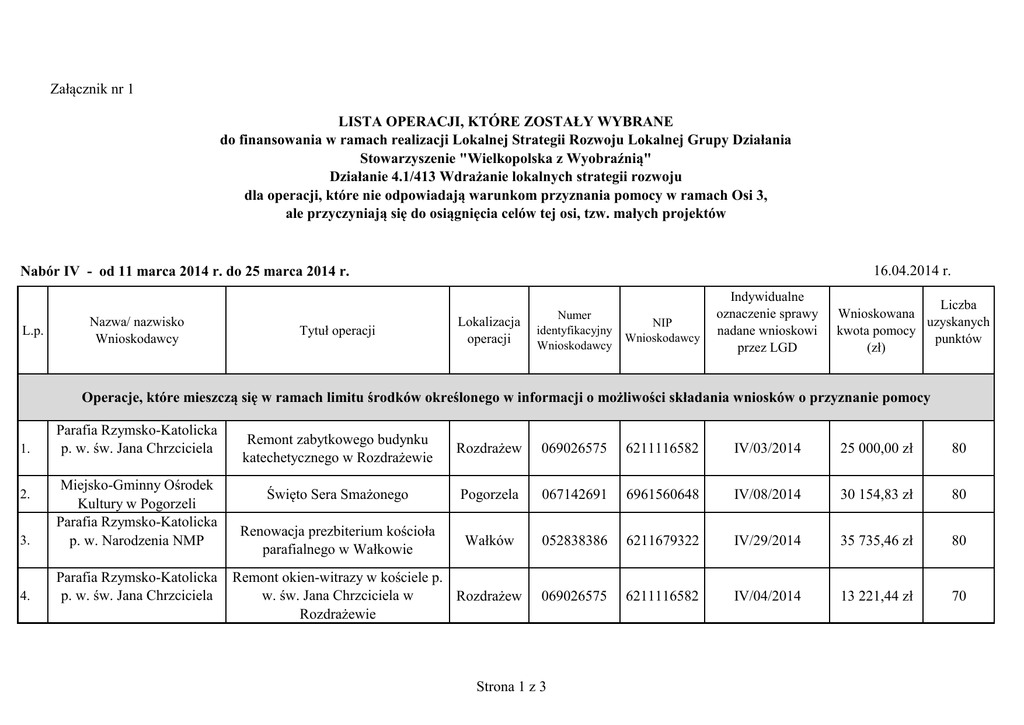 Załącznik nr 1

LISTA OPERACJI, KTÓRE ZOSTAŁY WYBRANE
do finansowania w ramach realizacji Lokalnej Strategii Rozwoju Lokalnej Grupy Działania
Stowarzyszenie "Wielkopolska z Wyobraźnią"
Działanie 4.1/413 Wdrażanie lokalnych strategii rozwoju
dla operacji, które nie odpowiadają warunkom przyznania pomocy w ramach Osi 3,
ale przyczyniają się do osiągnięcia celów tej osi, tzw. małych projektów

Nabór IV - od 11 marca 2014 r. do 25 marca 2014 r.

16.04.2014 r.

| L.p. | Nazwa/ nazwisko Wnioskodawcy | Tytuł operacji | Lokalizacja operacji | Numer identyfikacyjny Wnioskodawcy | NIP Wnioskodawcy | Indywidualne oznaczenie sprawy nadane wnioskowi przez LGD | Wnioskowana kwota pomocy (zł) | Liczba uzyskanych punktów |
|---|---|---|---|---|---|---|---|---|
| Operacje, które mieszczą się w ramach limitu środków określonego w informacji o możliwości składania wniosków o przyznanie pomocy | | | | | | | | |
| 1. | Parafia Rzymsko-Katolicka p. w. św. Jana Chrzciciela | Remont zabytkowego budynku katechetycznego w Rozdrażewie | Rozdrażew | 069026575 | 6211116582 | IV/03/2014 | 25 000,00 zł | 80 |
| 2. | Miejsko-Gminny Ośrodek Kultury w Pogorzeli | Święto Sera Smażonego | Pogorzela | 067142691 | 6961560648 | IV/08/2014 | 30 154,83 zł | 80 |
| 3. | Parafia Rzymsko-Katolicka p. w. Narodzenia NMP | Renowacja prezbiterium kościoła parafialnego w Wałkowie | Wałków | 052838386 | 6211679322 | IV/29/2014 | 35 735,46 zł | 80 |
| 4. | Parafia Rzymsko-Katolicka p. w. św. Jana Chrzciciela | Remont okien-witrazy w kościele p. w. św. Jana Chrzciciela w Rozdrażewie | Rozdrażew | 069026575 | 6211116582 | IV/04/2014 | 13 221,44 zł | 70 |

Strona 1 z 3